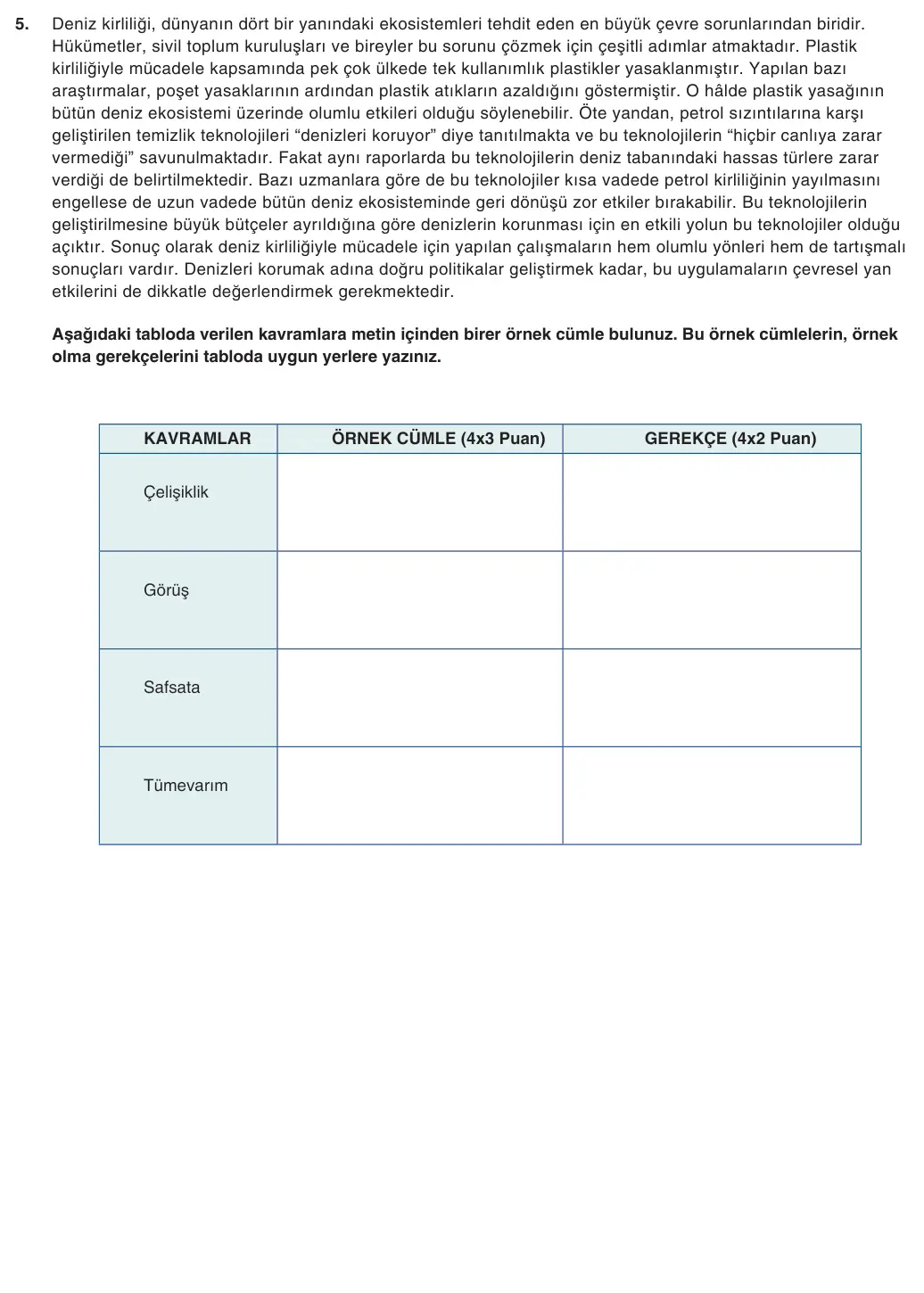 5. Deniz kirliliği, dünyanın dört bir yanındaki ekosistemleri tehdit eden en büyük çevre sorunlarından biridir. Hükümetler, sivil toplum kuruluşları ve bireyler bu sorunu çözmek için çeşitli adımlar atmaktadır. Plastik kirliliğiyle mücadele kapsamında pek çok ülkede tek kullanımlık plastikler yasaklanmıştır. Yapılan bazı araştırmalar, poşet yasaklarının ardından plastik atıkların azaldığını göstermiştir. O hâlde plastik yasağının bütün deniz ekosistemi üzerinde olumlu etkileri olduğu söylenebilir. Öte yandan, petrol sızıntılarına karşı geliştirilen temizlik teknolojileri "denizleri koruyor" diye tanıtılmakta ve bu teknolojilerin "hiçbir canlıya zarar vermediği" savunulmaktadır. Fakat aynı raporlarda bu teknolojilerin deniz tabanındaki hassas türlere zarar verdiği de belirtilmektedir. Bazı uzmanlara göre de bu teknolojiler kısa vadede petrol kirliliğinin yayılmasını engellese de uzun vadede bütün deniz ekosisteminde geri dönüşü zor etkiler bırakabilir. Bu teknolojilerin geliştirilmesine büyük bütçeler ayrıldığına göre denizlerin korunması için en etkili yolun bu teknolojiler olduğu açıktır. Sonuç olarak deniz kirliliğiyle mücadele için yapılan çalışmaların hem olumlu yönleri hem de tartışmalı sonuçları vardır. Denizleri korumak adına doğru politikalar geliştirmek kadar, bu uygulamaların çevresel yan etkilerini de dikkatle değerlendirmek gerekmektedir.

Aşağıdaki tabloda verilen kavramlara metin içinden birer örnek cümle bulunuz. Bu örnek cümlelerin, örnek olma gerekçelerini tabloda uygun yerlere yazınız.

| KAVRAMLAR | ÖRNEK CÜMLE (4x3 Puan) | GEREKÇE (4x2 Puan) |
|---|---|---|
| Çelişiklik | | |
| Görüş | | |
| Safsata | | |
| Tümevarım | | |